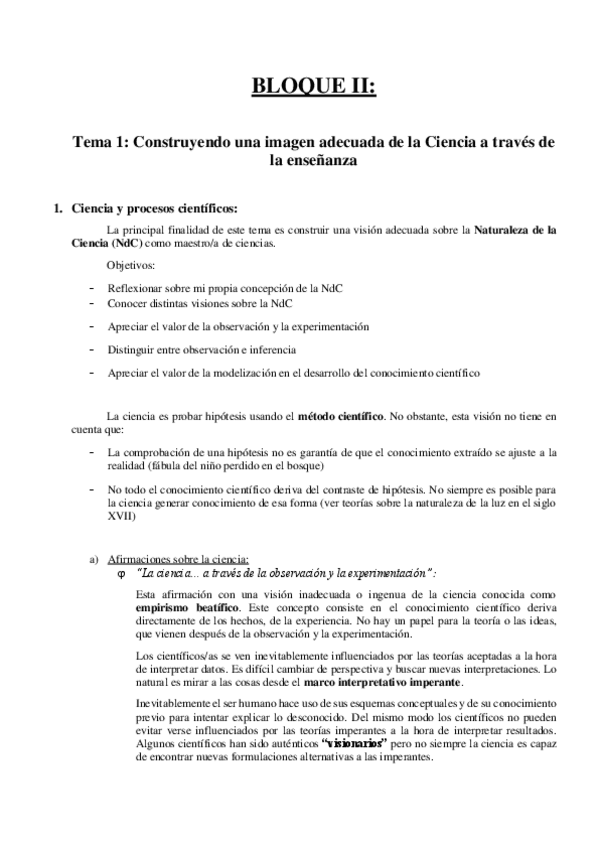 BLOQUE II:

Tema 1: Construyendo una imagen adecuada de la Ciencia a través de la enseñanza

1. Ciencia y procesos científicos:

La principal finalidad de este tema es construir una visión adecuada sobre la Naturaleza de la Ciencia (NdC) como maestro/a de ciencias.

Objetivos:

- Reflexionar sobre mi propia concepción de la NdC
- Conocer distintas visiones sobre la NdC
- Apreciar el valor de la observación y la experimentación
- Distinguir entre observación e inferencia
- Apreciar el valor de la modelización en el desarrollo del conocimiento científico

La ciencia es probar hipótesis usando el método científico. No obstante, esta visión no tiene en cuenta que:

- La comprobación de una hipótesis no es garantía de que el conocimiento extraído se ajuste a la realidad (fábula del niño perdido en el bosque)
- No todo el conocimiento científico deriva del contraste de hipótesis. No siempre es posible para la ciencia generar conocimiento de esa forma (ver teorías sobre la naturaleza de la luz en el siglo XVII)

a) Afirmaciones sobre la ciencia:

φ "La ciencia… a través de la observación y la experimentación":

Esta afirmación con una visión inadecuada o ingenua de la ciencia conocida como empirismo beatífico. Este concepto consiste en el conocimiento científico deriva directamente de los hechos, de la experiencia. No hay un papel para la teoría o las ideas, que vienen después de la observación y la experimentación.

Los científicos/as se ven inevitablemente influenciados por las teorías aceptadas a la hora de interpretar datos. Es difícil cambiar de perspectiva y buscar nuevas interpretaciones. Lo natural es mirar a las cosas desde el marco interpretativo imperante.

Inevitablemente el ser humano hace uso de sus esquemas conceptuales y de su conocimiento previo para intentar explicar lo desconocido. Del mismo modo los científicos no pueden evitar verse influenciados por las teorías imperantes a la hora de interpretar resultados. Algunos científicos han sido auténticos "visionarios" pero no siempre la ciencia es capaz de encontrar nuevas formulaciones alternativas a las imperantes.